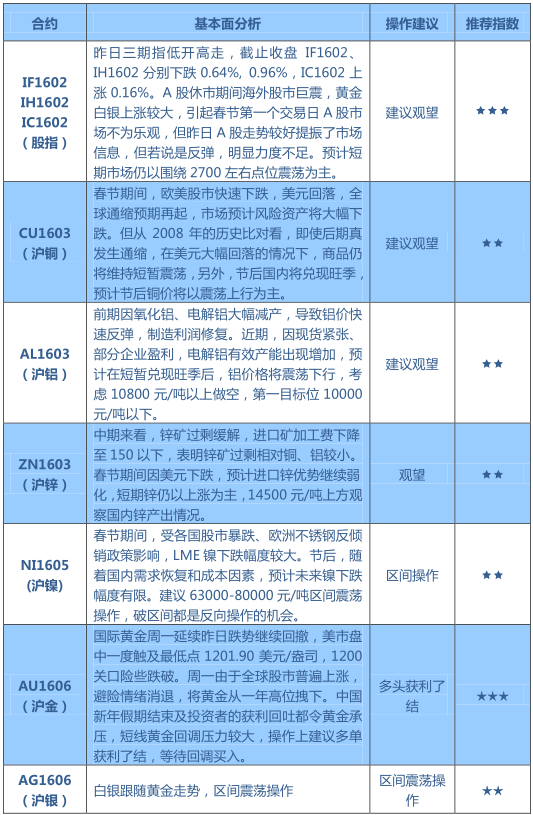 | 合约 | 基本面分析 | 操作建议 | 推荐指数 |
|---|---|---|---|
| IF1602 IH1602 IC1602 （股指） | 昨日三期指低开高走，截止收盘 IF1602、IH1602 分别下跌 0.64%, 0.96%，IC1602 上涨 0.16%。A 股休市期间海外股市巨震，黄金白银上涨较大，引起春节第一个交易日 A 股市场不为乐观，但昨日 A 股走势较好提振了市场信息，但若说是反弹，明显力度不足。预计短期市场仍以围绕 2700 左右点位震荡为主。 | 建议观望 | ★★★ |
| CU1603 （沪铜） | 春节期间，欧美股市快速下跌，美元回落，全球通缩预期再起，市场预计风险资产将大幅下跌。但从 2008 年的历史比对看，即使后期真发生通缩，在美元大幅回落的情况下，商品仍将维持短暂震荡，另外，节后国内将兑现旺季，预计节后铜价将以震荡上行为主。 | 建议观望 | ★★ |
| AL1603 （沪铝） | 前期因氧化铝、电解铝大幅减产，导致铝价快速反弹，制造利润修复。近期，因现货紧张、部分企业盈利，电解铝有效产能出现增加，预计在短暂兑现旺季后，铝价格将震荡下行，考虑 10800 元/吨以上做空，第一目标位 10000 元/吨以下。 | 建议观望 | ★★ |
| ZN1603 （沪锌） | 中期来看，锌矿过剩缓解，进口矿加工费下降至 150 以下，表明锌矿过剩相对铜、铝较小。春节期间因美元下跌，预计进口锌优势继续弱化，短期锌仍以上涨为主，14500 元/吨上方观察国内锌产出情况。 | 观望 | ★★ |
| NI1605 (沪镍) | 春节期间，受各国股市暴跌、欧洲不锈钢反倾销政策影响，LME 镍下跌幅度较大。节后，随着国内需求恢复和成本因素，预计未来镍下跌幅度有限。建议 63000-80000 元/吨区间震荡操作，破区间都是反向操作的机会。 | 区间操作 | ★★ |
| AU1606 （沪金） | 国际黄金周一延续昨日跌势继续回撤，美市盘中一度触及最低点 1201.90 美元/盎司，1200 关口险些跌破。周一由于全球股市普遍上涨，避险情绪消退，将黄金从一年高位拽下。中国新年假期结束及投资者的获利回吐都令黄金承压，短线黄金回调压力较大，操作上建议多单获利了结，等待回调买入。 | 多头获利了结 | ★★★ |
| AG1606 （沪银） | 白银跟随黄金走势，区间震荡操作 | 区间震荡操作 | ★★ |